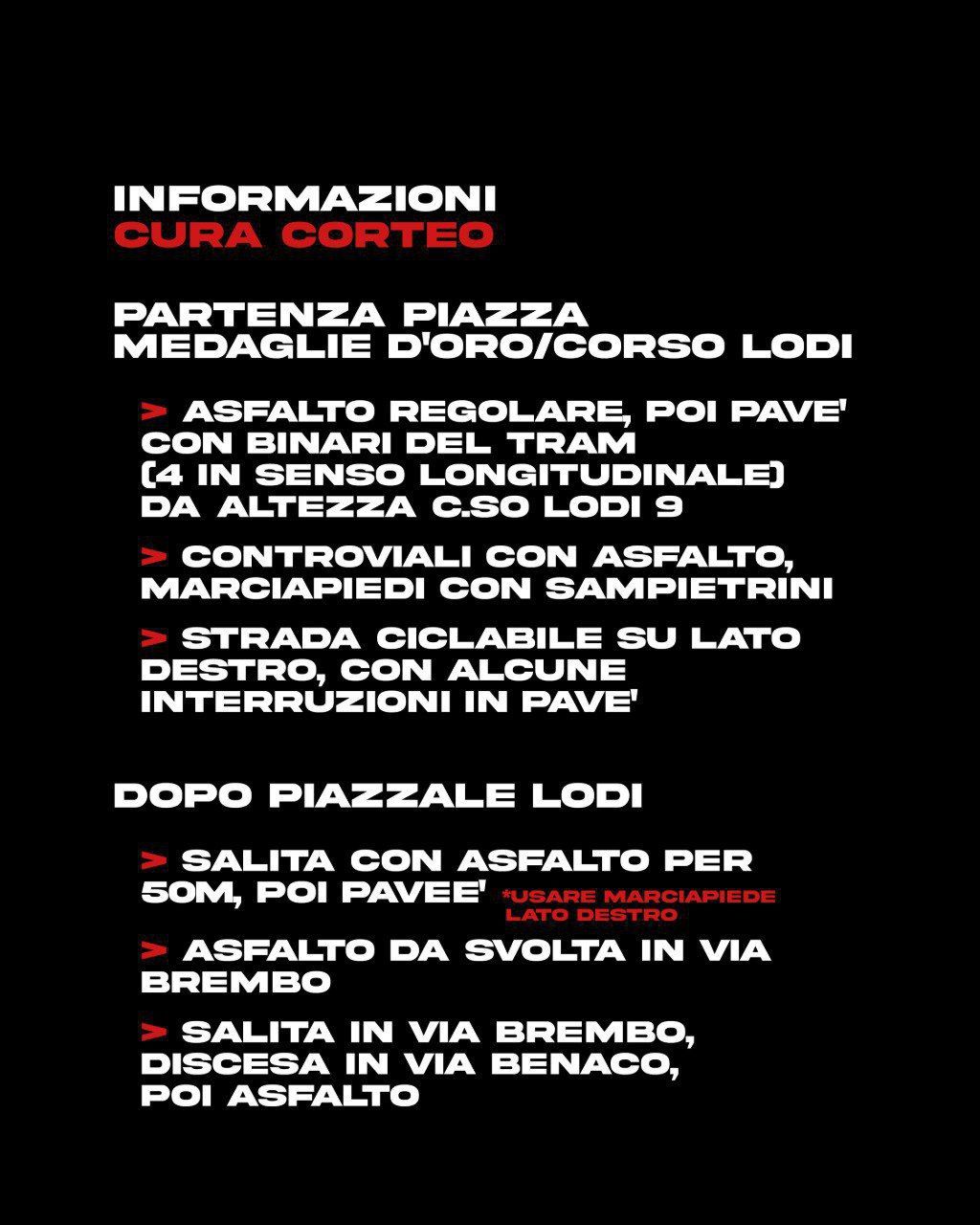 INFORMAZIONI
CURA CORTEO

PARTENZA PIAZZA MEDAGLIE D'ORO/CORSO LODI

> ASFALTO REGOLARE, POI PAVE' CON BINARI DEL TRAM (4 IN SENSO LONGITUDINALE) DA ALTEZZA C.SO LODI 9

> CONTROVIALI CON ASFALTO, MARCIAPIEDI CON SAMPIETRINI

> STRADA CICLABILE SU LATO DESTRO, CON ALCUNE INTERRUZIONI IN PAVE'

DOPO PIAZZALE LODI

> SALITA CON ASFALTO PER 50M, POI PAVEE' *USARE MARCIAPIEDE LATO DESTRO

> ASFALTO DA SVOLTA IN VIA BREMBO

> SALITA IN VIA BREMBO, DISCESA IN VIA BENACO, POI ASFALTO